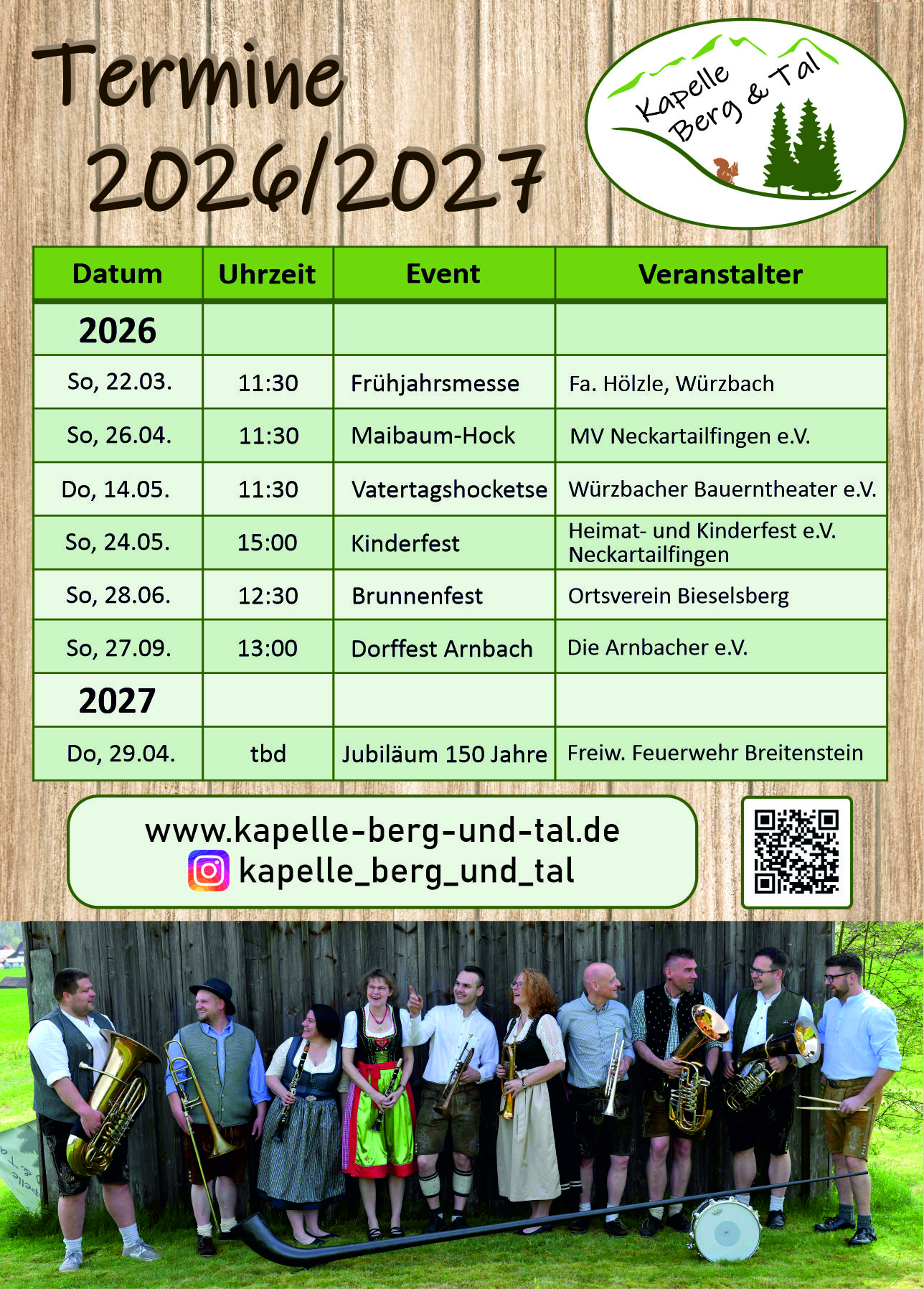 Termine 2026/2027

Kapelle Berg & Tal

| Datum | Uhrzeit | Event | Veranstalter |
|---|---|---|---|
| 2026 | | | |
| So, 22.03. | 11:30 | Frühjahrsmesse | Fa. Hölzle, Würzbach |
| So, 26.04. | 11:30 | Maibaum-Hock | MV Neckartailfingen e.V. |
| Do, 14.05. | 11:30 | Vatertagshocketse | Würzbacher Bauerntheater e.V. |
| So, 24.05. | 15:00 | Kinderfest | Heimat- und Kinderfest e.V. Neckartailfingen |
| So, 28.06. | 12:30 | Brunnenfest | Ortsverein Bieselsberg |
| So, 27.09. | 13:00 | Dorffest Arnbach | Die Arnbacher e.V. |
| 2027 | | | |
| Do, 29.04. | tbd | Jubiläum 150 Jahre | Freiw. Feuerwehr Breitenstein |

www.kapelle-berg-und-tal.de
kapelle_berg_und_tal